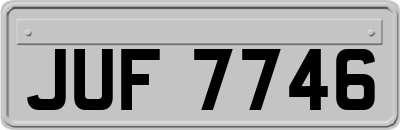 JUF 7746